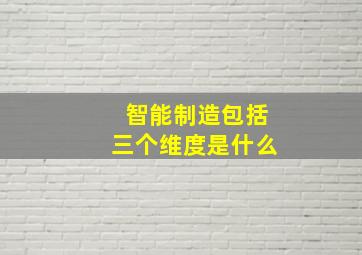 智能制造包括
三个维度是什么